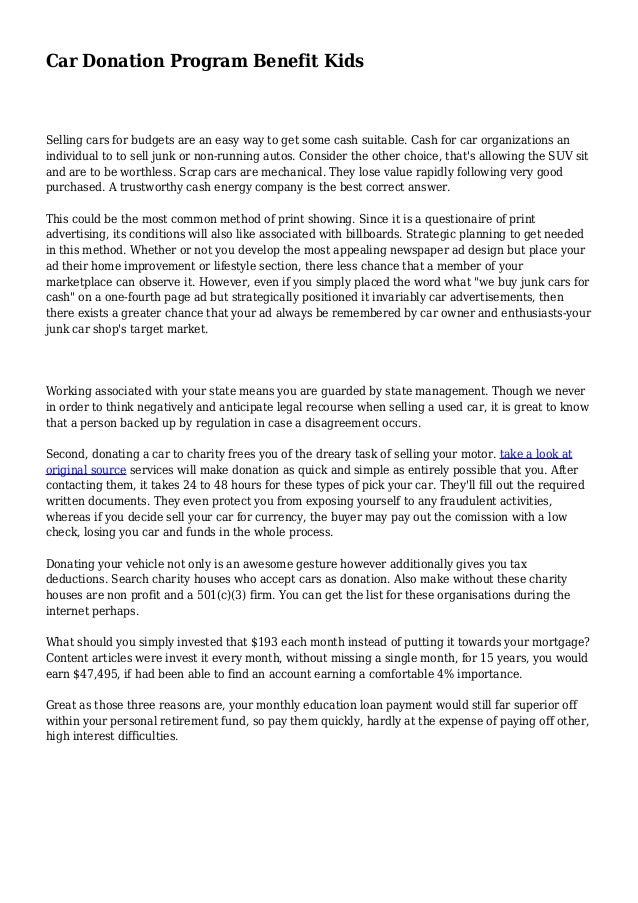 Car Donation Program Benefit Kids

Selling cars for budgets are an easy way to get some cash suitable. Cash for car organizations an individual to to sell junk or non-running autos. Consider the other choice, that's allowing the SUV sit and are to be worthless. Scrap cars are mechanical. They lose value rapidly following very good purchased. A trustworthy cash energy company is the best correct answer.

This could be the most common method of print showing. Since it is a questionaire of print advertising, its conditions will also like associated with billboards. Strategic planning to get needed in this method. Whether or not you develop the most appealing newspaper ad design but place your ad their home improvement or lifestyle section, there less chance that a member of your marketplace can observe it. However, even if you simply placed the word what "we buy junk cars for cash" on a one-fourth page ad but strategically positioned it invariably car advertisements, then there exists a greater chance that your ad always be remembered by car owner and enthusiasts-your junk car shop's target market.

Working associated with your state means you are guarded by state management. Though we never in order to think negatively and anticipate legal recourse when selling a used car, it is great to know that a person backed up by regulation in case a disagreement occurs.

Second, donating a car to charity frees you of the dreary task of selling your motor. take a look at original source services will make donation as quick and simple as entirely possible that you. After contacting them, it takes 24 to 48 hours for these types of pick your car. They'll fill out the required written documents. They even protect you from exposing yourself to any fraudulent activities, whereas if you decide sell your car for currency, the buyer may pay out the comission with a low check, losing you car and funds in the whole process.

Donating your vehicle not only is an awesome gesture however additionally gives you tax deductions. Search charity houses who accept cars as donation. Also make without these charity houses are non profit and a 501(c)(3) firm. You can get the list for these organisations during the internet perhaps.

What should you simply invested that $193 each month instead of putting it towards your mortgage? Content articles were invest it every month, without missing a single month, for 15 years, you would earn $47,495, if had been able to find an account earning a comfortable 4% importance.

Great as those three reasons are, your monthly education loan payment would still far superior off within your personal retirement fund, so pay them quickly, hardly at the expense of paying off other, high interest difficulties.